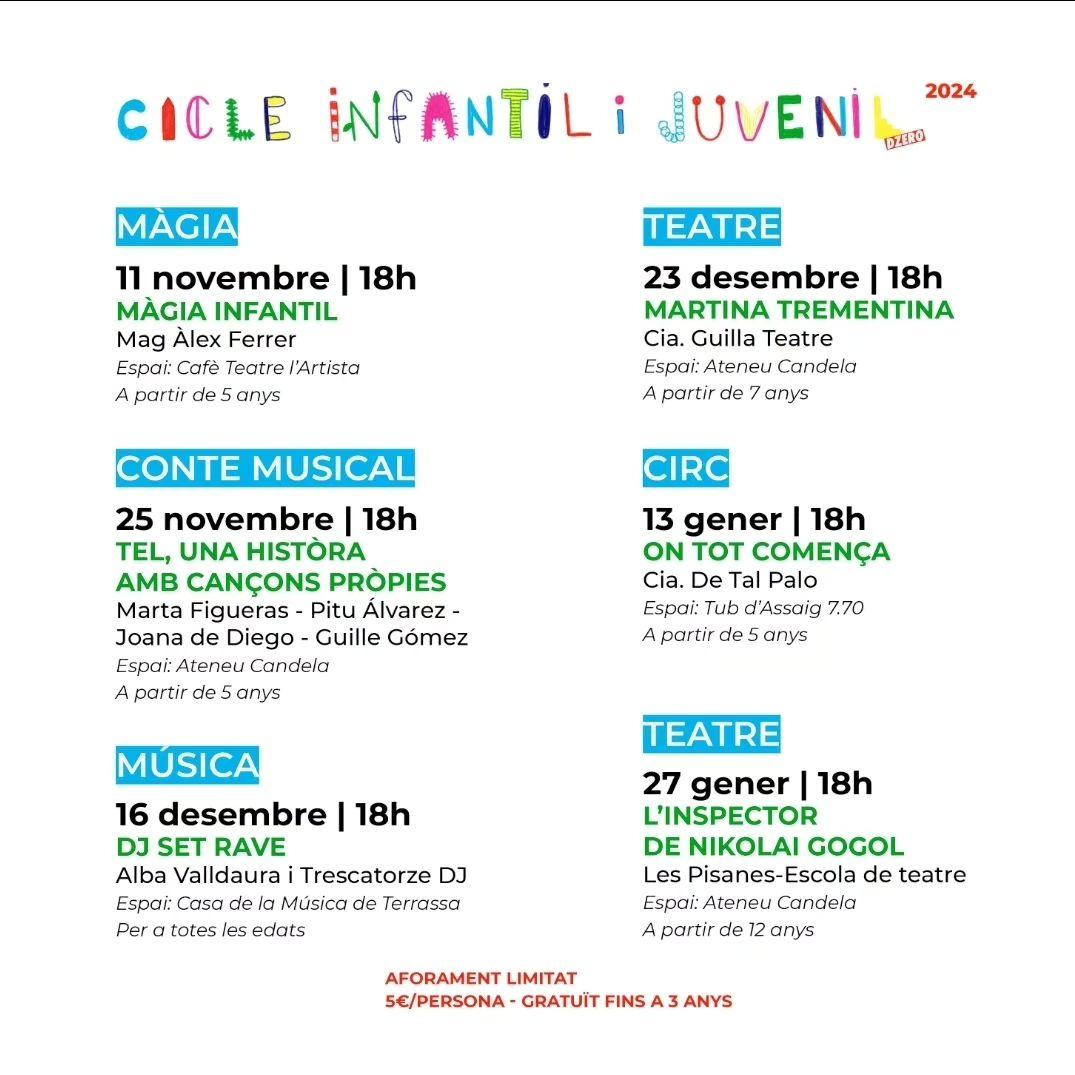 CICLE INFANTIL I JUVENIL 2024
DZERO

MÀGIA
11 novembre | 18h
MÀGIA INFANTIL
Mag Àlex Ferrer
Espai: Cafè Teatre l'Artista
A partir de 5 anys

CONTE MUSICAL
25 novembre | 18h
TEL, UNA HISTÒRA AMB CANÇONS PRÒPIES
Marta Figueras - Pitu Álvarez - Joana de Diego - Guille Gómez
Espai: Ateneu Candela
A partir de 5 anys

MÚSICA
16 desembre | 18h
DJ SET RAVE
Alba Valldaura i Trescatorze DJ
Espai: Casa de la Música de Terrassa
Per a totes les edats

TEATRE
23 desembre | 18h
MARTINA TREMENTINA
Cia. Guilla Teatre
Espai: Ateneu Candela
A partir de 7 anys

CIRC
13 gener | 18h
ON TOT COMENÇA
Cia. De Tal Palo
Espai: Tub d'Assaig 7.70
A partir de 5 anys

TEATRE
27 gener | 18h
L'INSPECTOR DE NIKOLAI GOGOL
Les Pisanes-Escola de teatre
Espai: Ateneu Candela
A partir de 12 anys

AFORAMENT LIMITAT
5€/PERSONA - GRATUÏT FINS A 3 ANYS